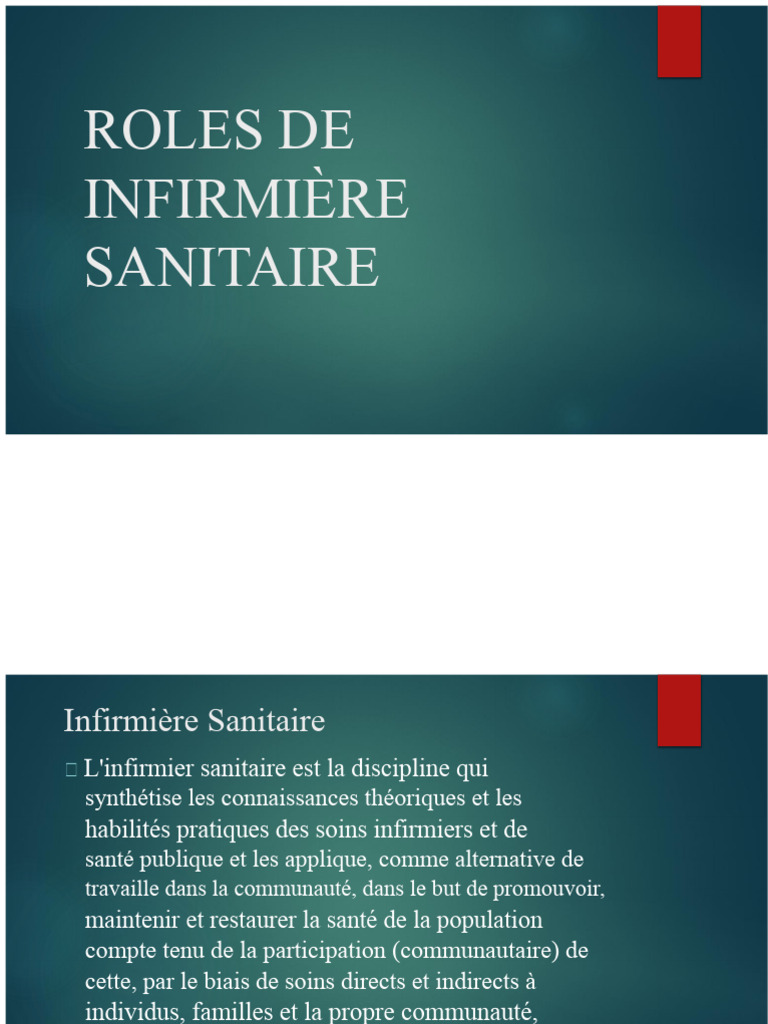 ROLES DE INFIRMIÈRE SANITAIRE

Infirmière Sanitaire

L'infirmier sanitaire est la discipline qui synthétise les connaissances théoriques et les habilités pratiques des soins infirmiers et de santé publique et les applique, comme alternative de travaille dans la communauté, dans le but de promouvoir, maintenir et restaurer la santé de la population compte tenu de la participation (communautaire) de cette, par le biais de soins directs et indirects à individus, familles et la propre communauté,